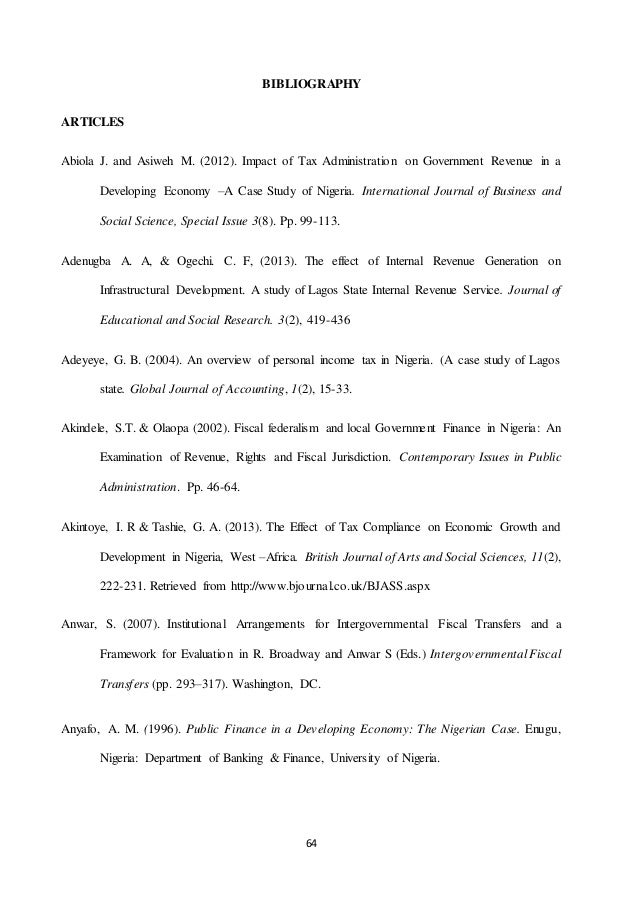 BIBLIOGRAPHY

ARTICLES

Abiola J. and Asiweh M. (2012). Impact of Tax Administration on Government Revenue in a Developing Economy –A Case Study of Nigeria. International Journal of Business and Social Science, Special Issue 3(8). Pp. 99-113.

Adenugba A. A, & Ogechi. C. F, (2013). The effect of Internal Revenue Generation on Infrastructural Development. A study of Lagos State Internal Revenue Service. Journal of Educational and Social Research. 3(2), 419-436

Adeyeye, G. B. (2004). An overview of personal income tax in Nigeria. (A case study of Lagos state. Global Journal of Accounting, 1(2), 15-33.

Akindele, S.T. & Olaopa (2002). Fiscal federalism and local Government Finance in Nigeria: An Examination of Revenue, Rights and Fiscal Jurisdiction. Contemporary Issues in Public Administration. Pp. 46-64.

Akintoye, I. R & Tashie, G. A. (2013). The Effect of Tax Compliance on Economic Growth and Development in Nigeria, West –Africa. British Journal of Arts and Social Sciences, 11(2), 222-231. Retrieved from http://www.bjournal.co.uk/BJASS.aspx

Anwar, S. (2007). Institutional Arrangements for Intergovernmental Fiscal Transfers and a Framework for Evaluation in R. Broadway and Anwar S (Eds.) Intergovernmental Fiscal Transfers (pp. 293–317). Washington, DC.

Anyafo, A. M. (1996). Public Finance in a Developing Economy: The Nigerian Case. Enugu, Nigeria: Department of Banking & Finance, University of Nigeria.

64